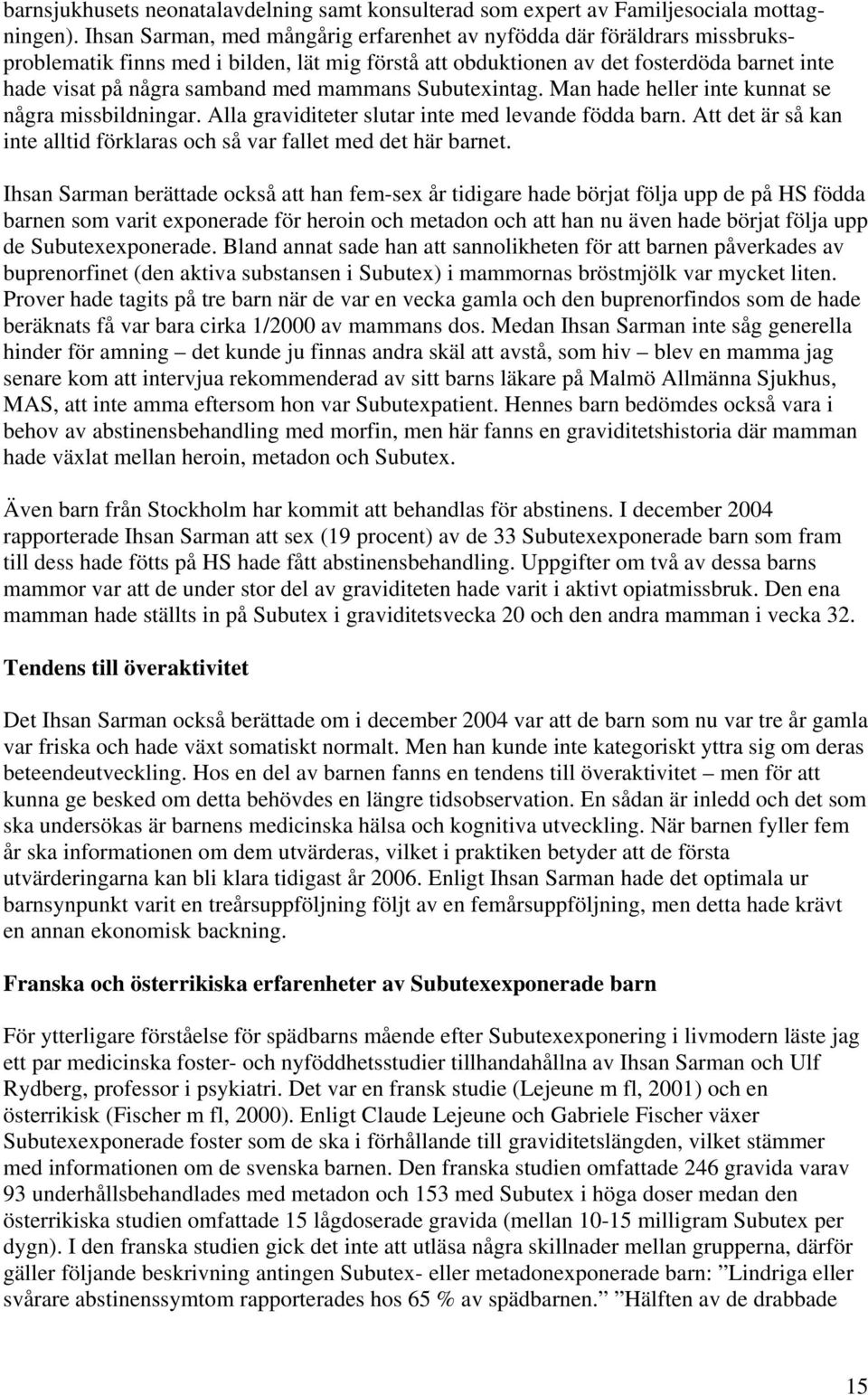 barnsjukhusets neonatalavdelning samt konsulterad som expert av Familjesociala mottagningen). Ihsan Sarman, med mångårig erfarenhet av nyfödda där föräldrars missbruksproblematik finns med i bilden, lät mig förstå att obduktionen av det fosterdöda barnet inte hade visat på några samband med mammans Subutexintag. Man hade heller inte kunnat se några missbildningar. Alla graviditeter slutar inte med levande födda barn. Att det är så kan inte alltid förklaras och så var fallet med det här barnet.

Ihsan Sarman berättade också att han fem-sex år tidigare hade börjat följa upp de på HS födda barnen som varit exponerade för heroin och metadon och att han nu även hade börjat följa upp de Subutexexponerade. Bland annat sade han att sannolikheten för att barnen påverkades av buprenorfinet (den aktiva substansen i Subutex) i mammornas bröstmjölk var mycket liten. Prover hade tagits på tre barn när de var en vecka gamla och den buprenorfindos som de hade beräknats få var bara cirka 1/2000 av mammans dos. Medan Ihsan Sarman inte såg generella hinder för amning – det kunde ju finnas andra skäl att avstå, som hiv – blev en mamma jag senare kom att intervjua rekommenderad av sitt barns läkare på Malmö Allmänna Sjukhus, MAS, att inte amma eftersom hon var Subutexpatient. Hennes barn bedömdes också vara i behov av abstinensbehandling med morfin, men här fanns en graviditetshistoria där mamman hade växlat mellan heroin, metadon och Subutex.

Även barn från Stockholm har kommit att behandlas för abstinens. I december 2004 rapporterade Ihsan Sarman att sex (19 procent) av de 33 Subutexexponerade barn som fram till dess hade fötts på HS hade fått abstinensbehandling. Uppgifter om två av dessa barns mammor var att de under stor del av graviditeten hade varit i aktivt opiatmissbruk. Den ena mamman hade ställts in på Subutex i graviditetsvecka 20 och den andra mamman i vecka 32.

Tendens till överaktivitet

Det Ihsan Sarman också berättade om i december 2004 var att de barn som nu var tre år gamla var friska och hade växt somatiskt normalt. Men han kunde inte kategoriskt yttra sig om deras beteendeutveckling. Hos en del av barnen fanns en tendens till överaktivitet – men för att kunna ge besked om detta behövdes en längre tidsobservation. En sådan är inledd och det som ska undersökas är barnens medicinska hälsa och kognitiva utveckling. När barnen fyller fem år ska informationen om dem utvärderas, vilket i praktiken betyder att de första utvärderingarna kan bli klara tidigast år 2006. Enligt Ihsan Sarman hade det optimala ur barnsynpunkt varit en treårsuppföljning följt av en femårsuppföljning, men detta hade krävt en annan ekonomisk backning.

Franska och österrikiska erfarenheter av Subutexexponerade barn

För ytterligare förståelse för spädbarns mående efter Subutexexponering i livmodern läste jag ett par medicinska foster- och nyföddhetsstudier tillhandahållna av Ihsan Sarman och Ulf Rydberg, professor i psykiatri. Det var en fransk studie (Lejeune m fl, 2001) och en österrikisk (Fischer m fl, 2000). Enligt Claude Lejeune och Gabriele Fischer växer Subutexexponerade foster som de ska i förhållande till graviditetslängden, vilket stämmer med informationen om de svenska barnen. Den franska studien omfattade 246 gravida varav 93 underhållsbehandlades med metadon och 153 med Subutex i höga doser medan den österrikiska studien omfattade 15 lågdoserade gravida (mellan 10-15 milligram Subutex per dygn). I den franska studien gick det inte att utläsa några skillnader mellan grupperna, därför gäller följande beskrivning antingen Subutex- eller metadonexponerade barn: ”Lindriga eller svårare abstinenssymtom rapporterades hos 65 % av spädbarnen.” ”Hälften av de drabbade

15